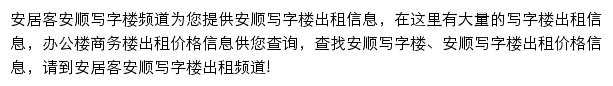 安居客安顺写字楼频道为您提供安顺写字楼出租信息，在这里有大量的写字楼出租信息，办公楼商务楼出租价格信息供您查询，查找安顺写字楼、安顺写字楼出租价格信息，请到安居客安顺写字楼出租频道!